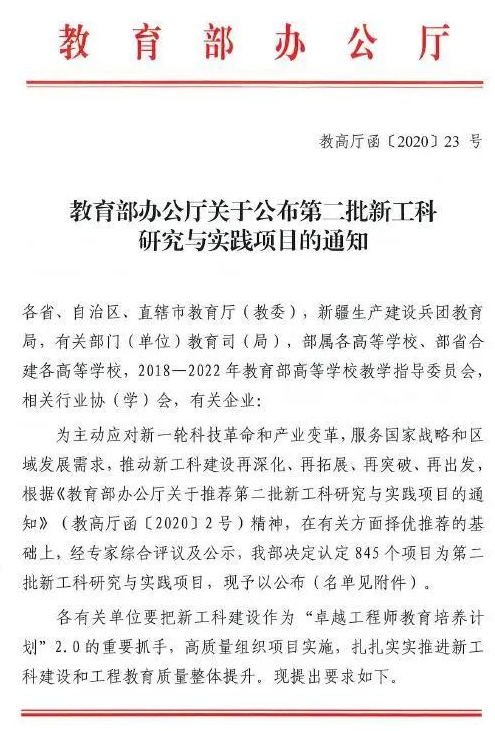 教育部办公厅

教高厅函〔2020〕23 号

教育部办公厅关于公布第二批新工科研究与实践项目的通知

各省、自治区、直辖市教育厅（教委），新疆生产建设兵团教育局，有关部门（单位）教育司（局），部属各高等学校、部省合建各高等学校，2018—2022 年教育部高等学校教学指导委员会，相关行业协（学）会，有关企业：

为主动应对新一轮科技革命和产业变革，服务国家战略和区域发展需求，推动新工科建设再深化、再拓展、再突破、再出发，根据《教育部办公厅关于推荐第二批新工科研究与实践项目的通知》（教高厅函〔2020〕2 号）精神，在有关方面择优推荐的基础上，经专家综合评议及公示，我部决定认定 845 个项目为第二批新工科研究与实践项目，现予以公布（名单见附件）。

各有关单位要把新工科建设作为“卓越工程师教育培养计划”2.0 的重要抓手，高质量组织项目实施，扎扎实实推进新工科建设和工程教育质量整体提升。现提出要求如下。